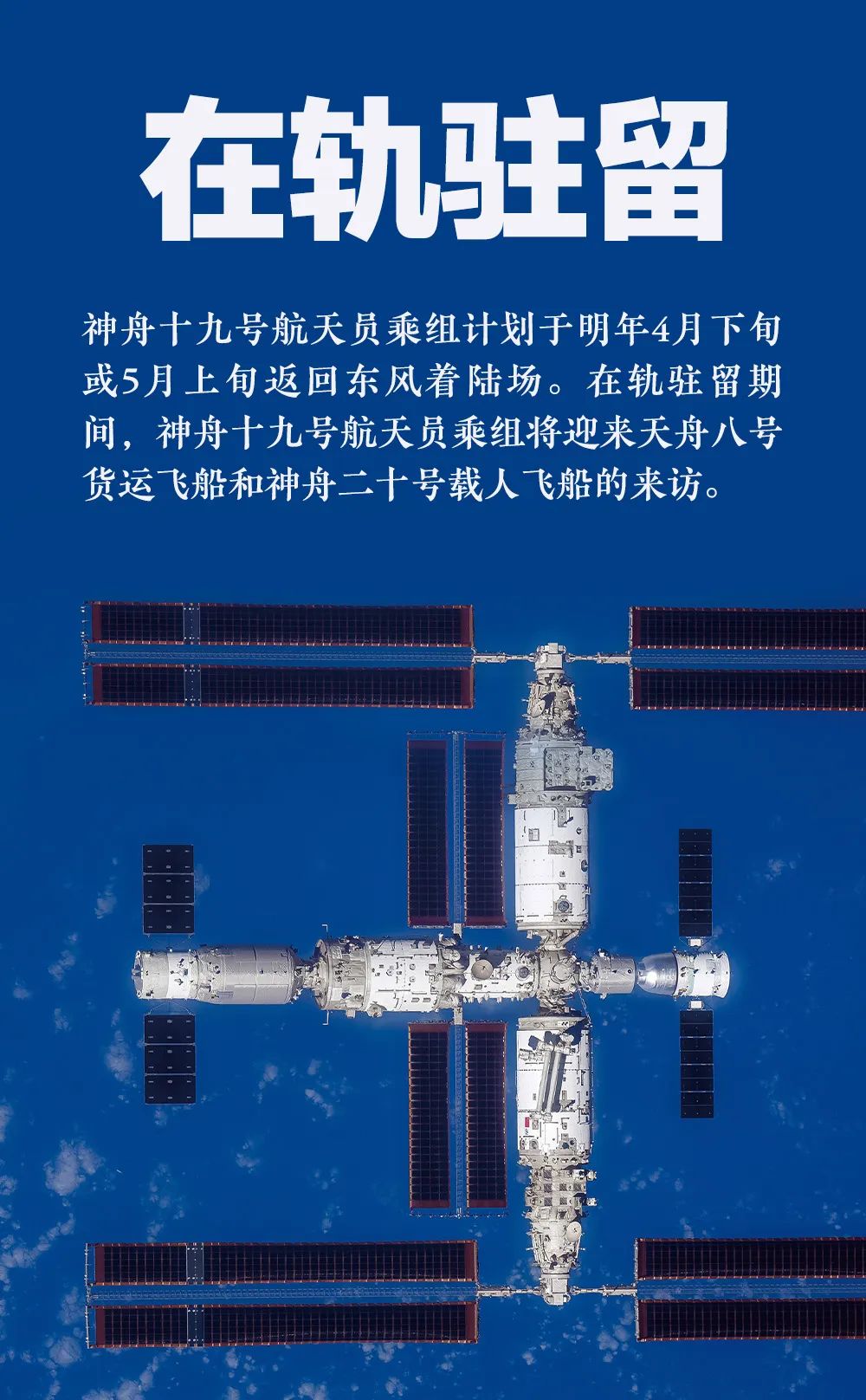 在轨驻留

神舟十九号航天员乘组计划于明年4月下旬或5月上旬返回东风着陆场。在轨驻留期间，神舟十九号航天员乘组将迎来天舟八号货运飞船和神舟二十号载人飞船的来访。